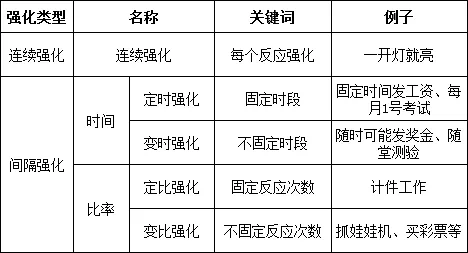 | 强化类型 | 名称 | | 关键词 | 例子 |
|---|---|---|---|---|
| 连续强化 | 连续强化 | | 每个反应强化 | 一开灯就亮 |
| 间隔强化 | 时间 | 定时强化 | 固定时段 | 固定时间发工资、每月1号考试 |
| | | 变时强化 | 不固定时段 | 随时可能发奖金、随堂测验 |
| | 比率 | 定比强化 | 固定反应次数 | 计件工作 |
| | | 变比强化 | 不固定反应次数 | 抓娃娃机、买彩票等 |